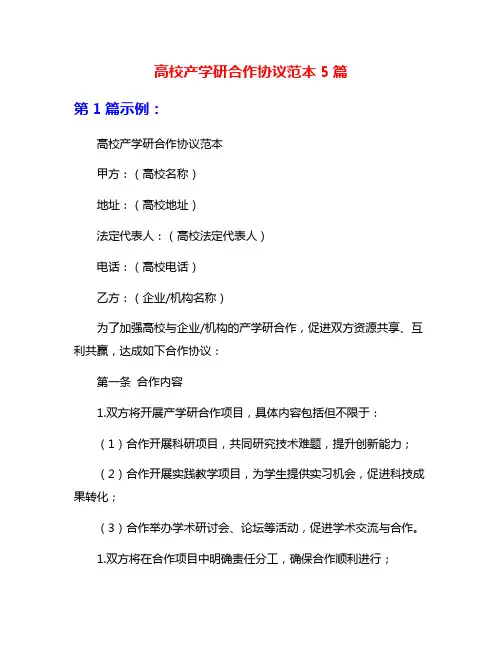 高校产学研合作协议范本 5 篇

第 1 篇示例：

高校产学研合作协议范本

甲方：（高校名称）

地址：（高校地址）

法定代表人：（高校法定代表人）

电话：（高校电话）

乙方：（企业/机构名称）

为了加强高校与企业/机构的产学研合作，促进双方资源共享、互利共赢，达成如下合作协议：

第一条 合作内容

1.双方将开展产学研合作项目，具体内容包括但不限于：

（1）合作开展科研项目，共同研究技术难题，提升创新能力；

（2）合作开展实践教学项目，为学生提供实习机会，促进科技成果转化；

（3）合作举办学术研讨会、论坛等活动，促进学术交流与合作。

1.双方将在合作项目中明确责任分工，确保合作顺利进行；